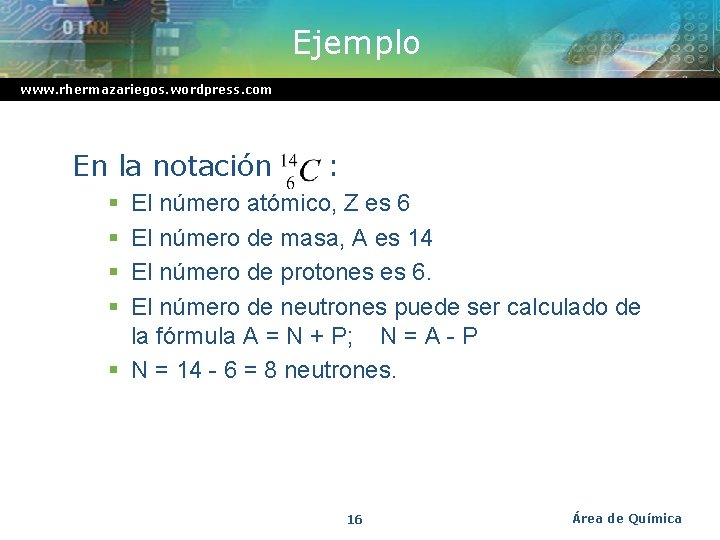 Ejemplo

www.rhermazariegos.wordpress.com

En la notación $^{14}_{6}C$ :

• El número atómico, Z es 6
• El número de masa, A es 14
• El número de protones es 6.
• El número de neutrones puede ser calculado de la fórmula A = N + P;   N = A - P
• N = 14 - 6 = 8 neutrones.

16

Área de Química